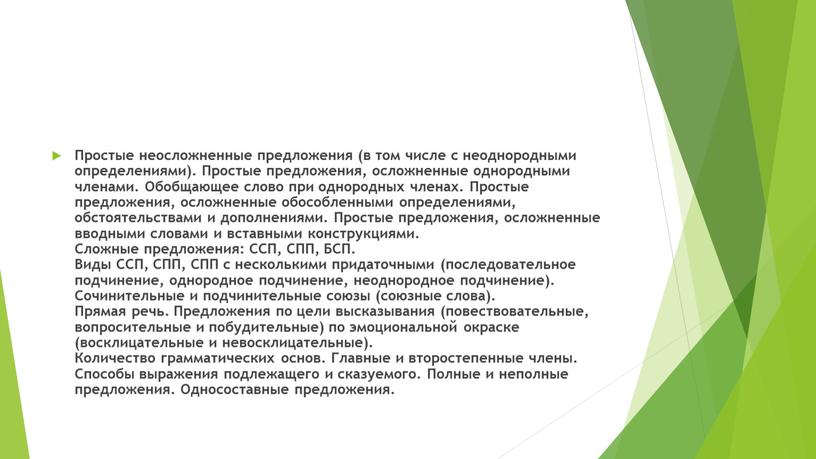 Простые неосложненные предложения (в том числе с неоднородными определениями). Простые предложения, осложненные однородными членами. Обобщающее слово при однородных членах. Простые предложения, осложненные обособленными определениями, обстоятельствами и дополнениями. Простые предложения, осложненные вводными словами и вставными конструкциями.
Сложные предложения: ССП, СПП, БСП.
Виды ССП, СПП, СПП с несколькими придаточными (последовательное подчинение, однородное подчинение, неоднородное подчинение).
Сочинительные и подчинительные союзы (союзные слова).
Прямая речь. Предложения по цели высказывания (повествовательные, вопросительные и побудительные) по эмоциональной окраске (восклицательные и невосклицательные).
Количество грамматических основ. Главные и второстепенные члены. Способы выражения подлежащего и сказуемого. Полные и неполные предложения. Односоставные предложения.